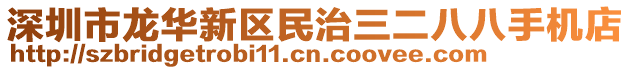 深圳市龙华新区民治三二八八手机店
http://szbridgetrobi11.cn.coovee.com